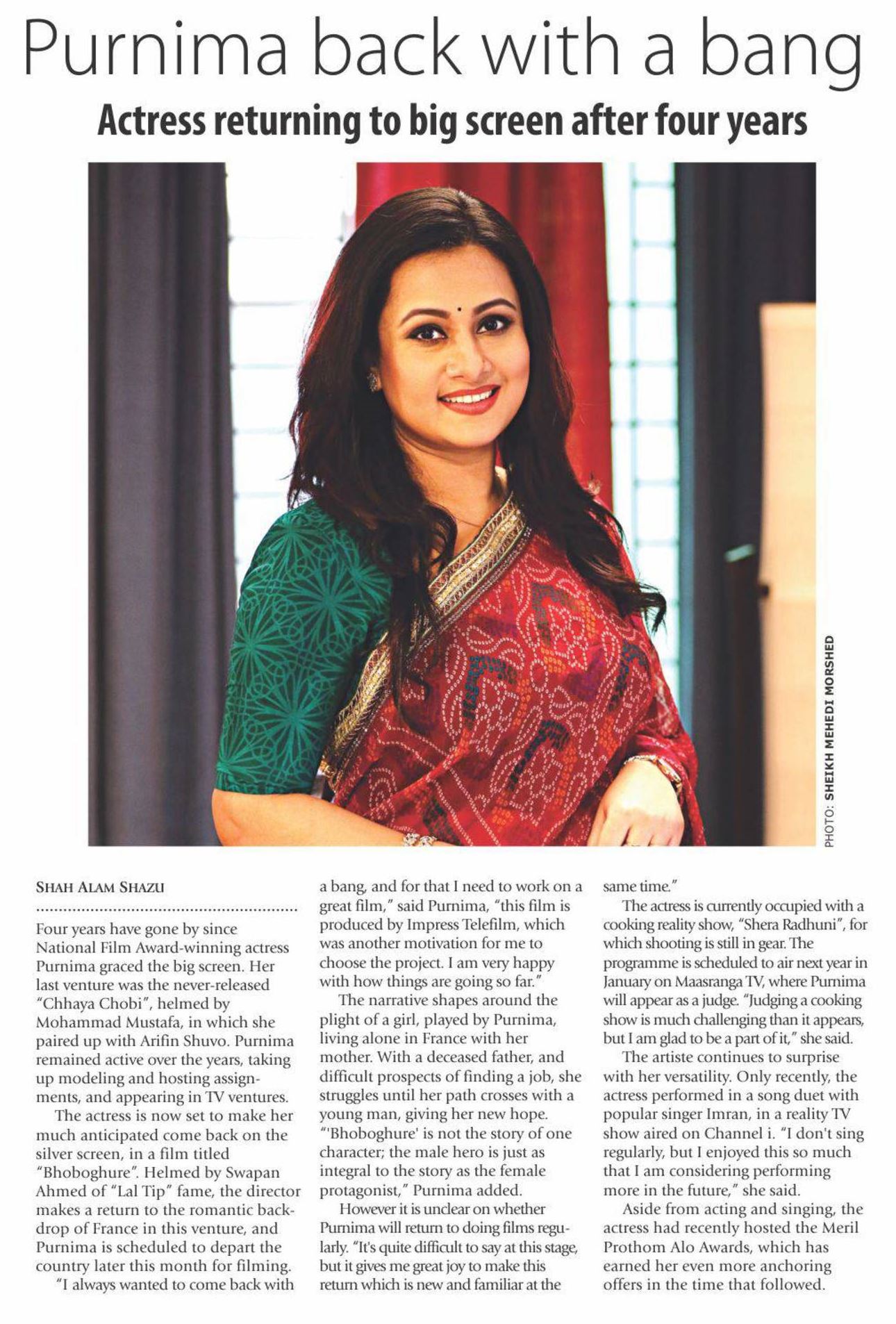 Purnima back with a bang

Actress returning to big screen after four years

PHOTO: SHEIKH MEHEDI MORSHED

SHAH ALAM SHAZU

Four years have gone by since National Film Award-winning actress Purnima graced the big screen. Her last venture was the never-released "Chhaya Chobi", helmed by Mohammad Mustafa, in which she paired up with Arifin Shuvo. Purnima remained active over the years, taking up modeling and hosting assignments, and appearing in TV ventures.

The actress is now set to make her much anticipated come back on the silver screen, in a film titled "Bhoboghure". Helmed by Swapan Ahmed of "Lal Tip" fame, the director makes a return to the romantic backdrop of France in this venture, and Purnima is scheduled to depart the country later this month for filming.

"I always wanted to come back with a bang, and for that I need to work on a great film," said Purnima, "this film is produced by Impress Telefilm, which was another motivation for me to choose the project. I am very happy with how things are going so far."

The narrative shapes around the plight of a girl, played by Purnima, living alone in France with her mother. With a deceased father, and difficult prospects of finding a job, she struggles until her path crosses with a young man, giving her new hope. "'Bhoboghure' is not the story of one character; the male hero is just as integral to the story as the female protagonist," Purnima added.

However it is unclear on whether Purnima will return to doing films regularly. "It's quite difficult to say at this stage, but it gives me great joy to make this return which is new and familiar at the same time."

The actress is currently occupied with a cooking reality show, "Shera Radhuni", for which shooting is still in gear. The programme is scheduled to air next year in January on Maasranga TV, where Purnima will appear as a judge. "Judging a cooking show is much challenging than it appears, but I am glad to be a part of it," she said.

The artiste continues to surprise with her versatility. Only recently, the actress performed in a song duet with popular singer Imran, in a reality TV show aired on Channel i. "I don't sing regularly, but I enjoyed this so much that I am considering performing more in the future," she said.

Aside from acting and singing, the actress had recently hosted the Meril Prothom Alo Awards, which has earned her even more anchoring offers in the time that followed.